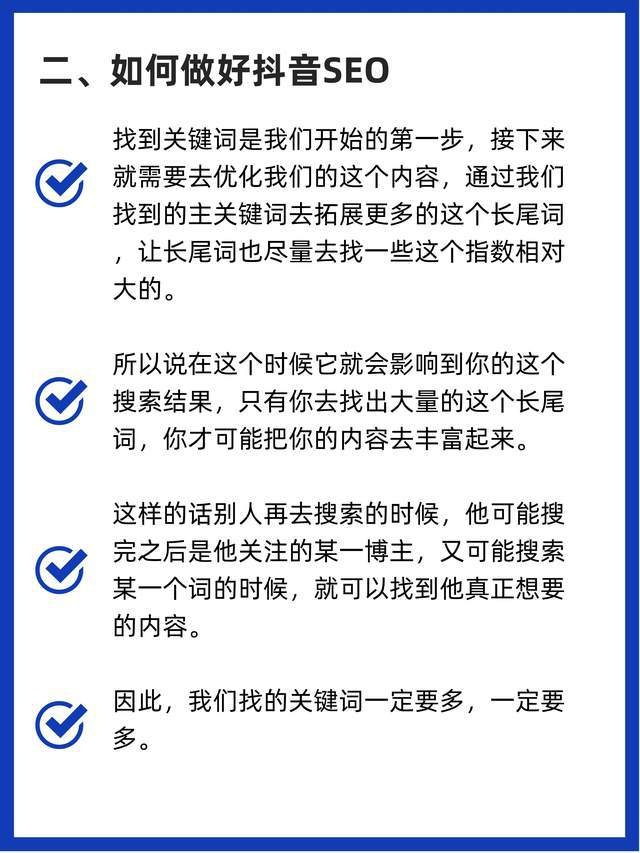 二、如何做好抖音SEO

找到关键词是我们开始的第一步，接下来就需要去优化我们的这个内容，通过我们找到的主关键词去拓展更多的这个长尾词，让长尾词也尽量去找一些这个指数相对大的。

所以说在这个时候它就会影响到你的这个搜索结果，只有你去找出大量的这个长尾词，你才可能把你的内容去丰富起来。

这样的话别人再去搜索的时候，他可能搜完之后是他关注的某一博主，又可能搜索某一个词的时候，就可以找到他真正想要的内容。

因此，我们找的关键词一定要多，一定要多。